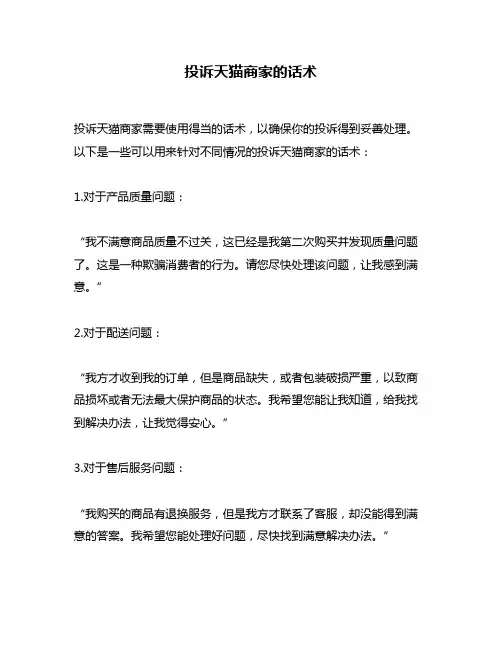 投诉天猫商家的话术

投诉天猫商家需要使用得当的话术，以确保你的投诉得到妥善处理。以下是一些可以用来针对不同情况的投诉天猫商家的话术：

1.对于产品质量问题：

“我不满意商品质量不过关，这已经是我第二次购买并发现质量问题了。这是一种欺骗消费者的行为。请您尽快处理该问题，让我感到满意。”

2.对于配送问题：

“我方才收到我的订单，但是商品缺失，或者包装破损严重，以致商品损坏或者无法最大保护商品的状态。我希望您能让我知道，给我找到解决办法，让我觉得安心。”

3.对于售后服务问题：

“我购买的商品有退换服务，但是我方才联系了客服，却没能得到满意的答案。我希望您能处理好问题，尽快找到满意解决办法。”